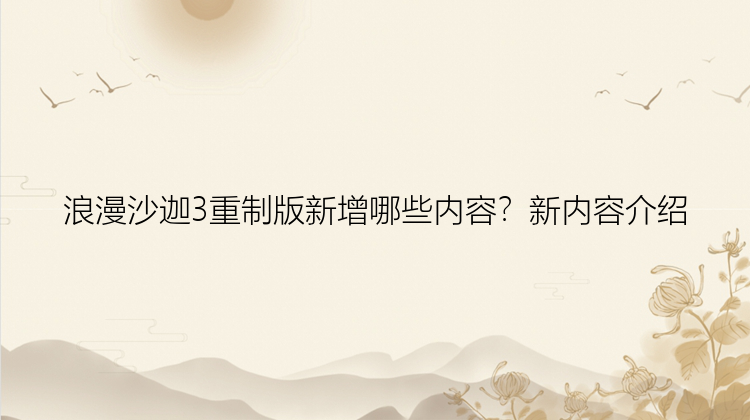 浪漫沙迦3重制版新增哪些内容？新内容介绍